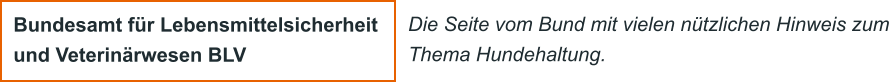 Bundesamt für Lebensmittelsicherheit und Veterinärwesen BLV

Die Seite vom Bund mit vielen nützlichen Hinweis zum Thema Hundehaltung.